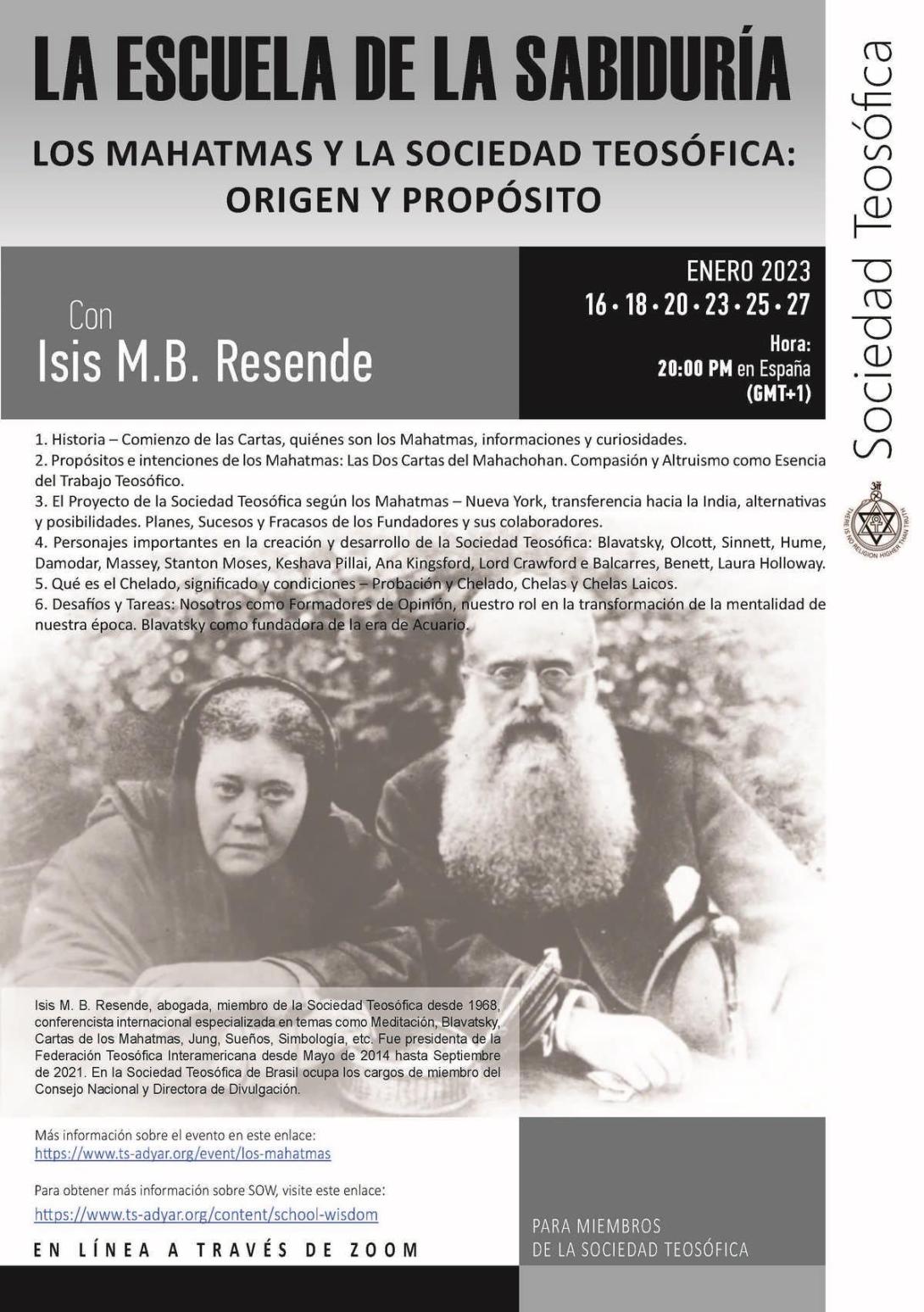 LA ESCUELA DE LA SABIDURÍA

LOS MAHATMAS Y LA SOCIEDAD TEOSÓFICA: ORIGEN Y PROPÓSITO

Con
Isis M.B. Resende

ENERO 2023
16 • 18 • 20 • 23 • 25 • 27
Hora:
20:00 PM en España
(GMT+1)

Sociedad Teosófica

THERE IS NO RELIGION HIGHER THAN TRUTH

1. Historia – Comienzo de las Cartas, quiénes son los Mahatmas, informaciones y curiosidades.
2. Propósitos e intenciones de los Mahatmas: Las Dos Cartas del Mahachohan. Compasión y Altruismo como Esencia del Trabajo Teosófico.
3. El Proyecto de la Sociedad Teosófica según los Mahatmas – Nueva York, transferencia hacia la India, alternativas y posibilidades. Planes, Sucesos y Fracasos de los Fundadores y sus colaboradores.
4. Personajes importantes en la creación y desarrollo de la Sociedad Teosófica: Blavatsky, Olcott, Sinnett, Hume, Damodar, Massey, Stanton Moses, Keshava Pillai, Ana Kingsford, Lord Crawford e Balcarres, Benett, Laura Holloway.
5. Qué es el Chelado, significado y condiciones – Probación y Chelado, Chelas y Chelas Laicos.
6. Desafíos y Tareas: Nosotros como Formadores de Opinión, nuestro rol en la transformación de la mentalidad de nuestra época. Blavatsky como fundadora de la era de Acuario.

Isis M. B. Resende, abogada, miembro de la Sociedad Teosófica desde 1968, conferencista internacional especializada en temas como Meditación, Blavatsky, Cartas de los Mahatmas, Jung, Sueños, Simbología, etc. Fue presidenta de la Federación Teosófica Interamericana desde Mayo de 2014 hasta Septiembre de 2021. En la Sociedad Teosófica de Brasil ocupa los cargos de miembro del Consejo Nacional y Directora de Divulgación.

Más información sobre el evento en este enlace:
https://www.ts-adyar.org/event/los-mahatmas

Para obtener más información sobre SOW, visite este enlace:
https://www.ts-adyar.org/content/school-wisdom

EN LÍNEA A TRAVÉS DE ZOOM

PARA MIEMBROS
DE LA SOCIEDAD TEOSÓFICA